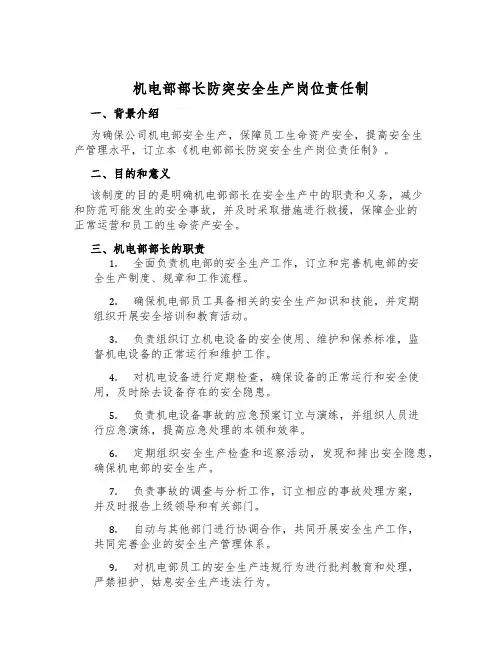 机电部部长防突安全生产岗位责任制

一、背景介绍

为确保公司机电部安全生产，保障员工生命资产安全，提高安全生产管理水平，订立本《机电部部长防突安全生产岗位责任制》。

二、目的和意义

该制度的目的是明确机电部部长在安全生产中的职责和义务，减少和防范可能发生的安全事故，并及时采取措施进行救援，保障企业的正常运营和员工的生命资产安全。

三、机电部部长的职责

1. 全面负责机电部的安全生产工作，订立和完善机电部的安全生产制度、规章和工作流程。

2. 确保机电部员工具备相关的安全生产知识和技能，并定期组织开展安全培训和教育活动。

3. 负责组织订立机电设备的安全使用、维护和保养标准，监督机电设备的正常运行和维护工作。

4. 对机电设备进行定期检查，确保设备的正常运行和安全使用，及时除去设备存在的安全隐患。

5. 负责机电设备事故的应急预案订立与演练，并组织人员进行应急演练，提高应急处理的本领和效率。

6. 定期组织安全生产检查和巡察活动，发现和排出安全隐患，确保机电部的安全生产。

7. 负责事故的调查与分析工作，订立相应的事故处理方案，并及时报告上级领导和有关部门。

8. 自动与其他部门进行协调合作，共同开展安全生产工作，共同完善企业的安全生产管理体系。

9. 对机电部员工的安全生产违规行为进行批判教育和处理，严禁袒护、姑息安全生产违法行为。